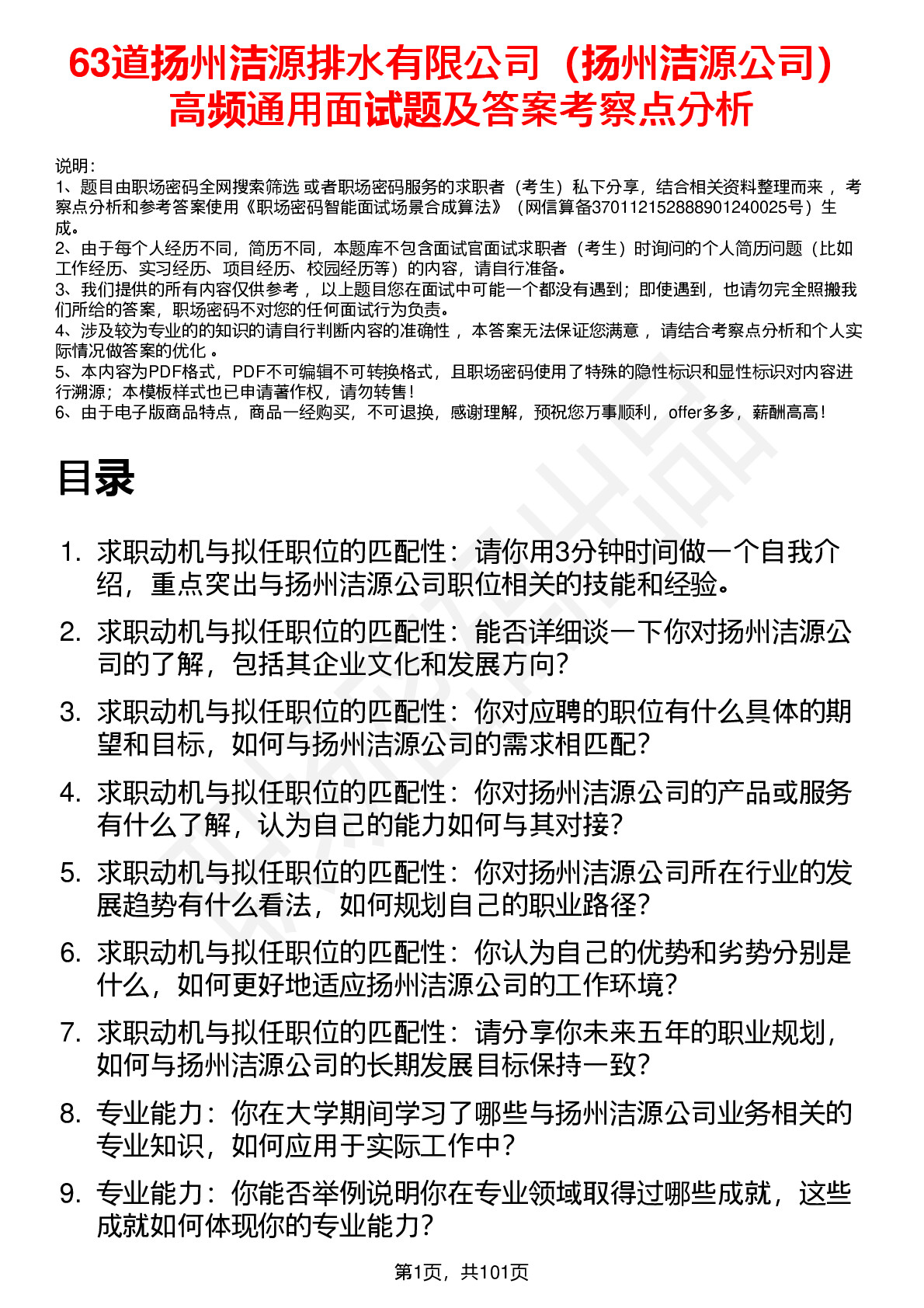 63道扬州洁源排水有限公司（扬州洁源公司）高频通用面试题及答案考察点分析

说明：
1、题目由职场密码全网搜索筛选 或者职场密码服务的求职者（考生）私下分享，结合相关资料整理而来 ，考察点分析和参考答案使用《职场密码智能面试场景合成算法》（网信算备370112152888901240025号）生成。
2、由于每个人经历不同，简历不同，本题库不包含面试官面试求职者（考生）时询问的个人简历问题（比如工作经历、实习经历、项目经历、校园经历等）的内容，请自行准备。
3、我们提供的所有内容仅供参考 ，以上题目您在面试中可能一个都没有遇到；即使遇到，也请勿完全照搬我们所给的答案，职场密码不对您的任何面试行为负责。
4、涉及较为专业的的知识的请自行判断内容的准确性 ，本答案无法保证您满意 ，请结合考察点分析和个人实际情况做答案的优化 。
5、本内容为PDF格式，PDF不可编辑不可转换格式，且职场密码使用了特殊的隐性标识和显性标识对内容进行溯源；本模板样式也已申请著作权，请勿转售！
6、由于电子版商品特点，商品一经购买，不可退换，感谢理解，预祝您万事顺利，offer多多，薪酬高高！

目录

1. 求职动机与拟任职位的匹配性：请你用3分钟时间做一个自我介绍，重点突出与扬州洁源公司职位相关的技能和经验。
2. 求职动机与拟任职位的匹配性：能否详细谈一下你对扬州洁源公司的了解，包括其企业文化和发展方向？
3. 求职动机与拟任职位的匹配性：你对应聘的职位有什么具体的期望和目标，如何与扬州洁源公司的需求相匹配？
4. 求职动机与拟任职位的匹配性：你对扬州洁源公司的产品或服务有什么了解，认为自己的能力如何与其对接？
5. 求职动机与拟任职位的匹配性：你对扬州洁源公司所在行业的发展趋势有什么看法，如何规划自己的职业路径？
6. 求职动机与拟任职位的匹配性：你认为自己的优势和劣势分别是什么，如何更好地适应扬州洁源公司的工作环境？
7. 求职动机与拟任职位的匹配性：请分享你未来五年的职业规划，如何与扬州洁源公司的长期发展目标保持一致？
8. 专业能力：你在大学期间学习了哪些与扬州洁源公司业务相关的专业知识，如何应用于实际工作中？
9. 专业能力：你能否举例说明你在专业领域取得过哪些成就，这些成就如何体现你的专业能力？

第1页，共101页